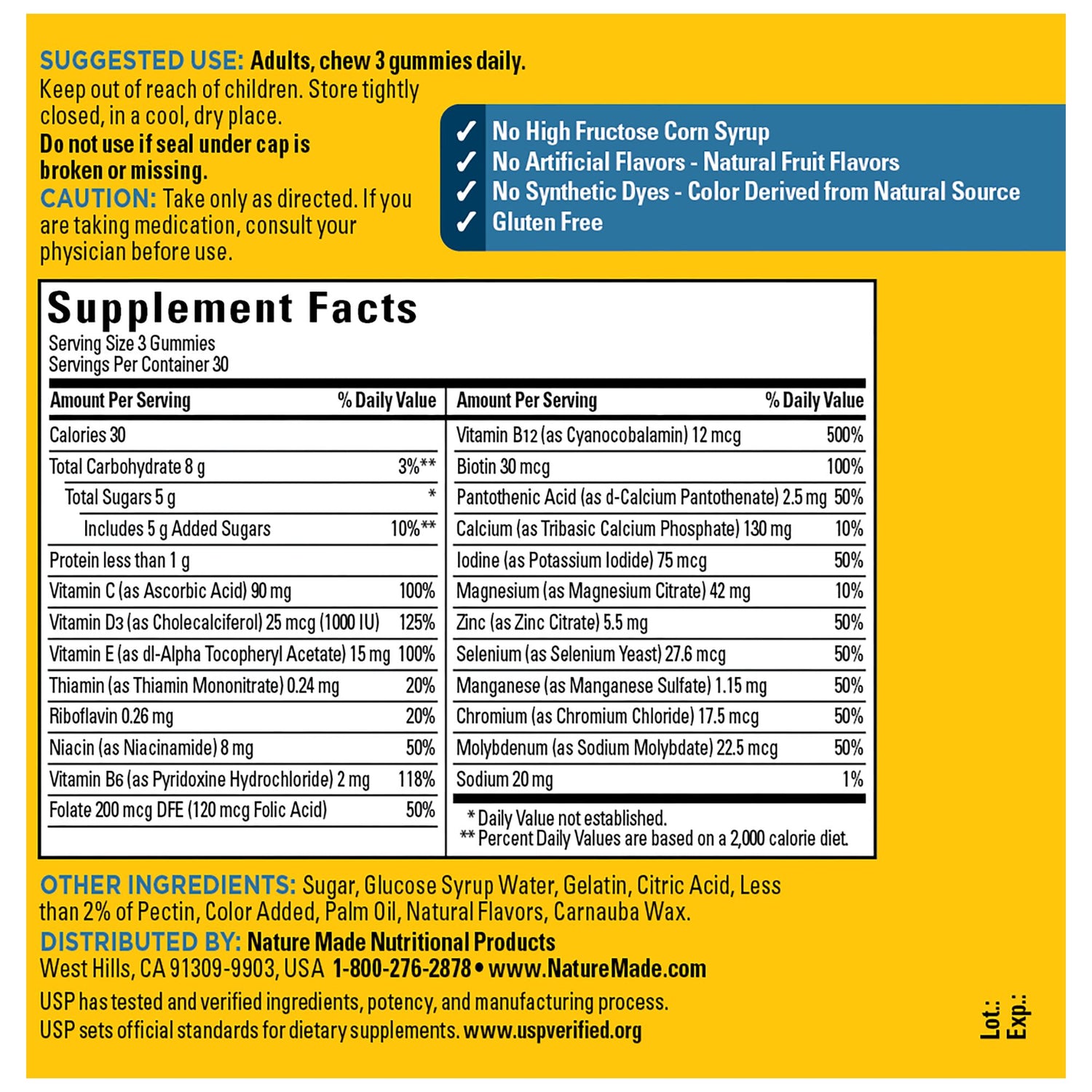 SUGGESTED USE: Adults, chew 3 gummies daily.
Keep out of reach of children. Store tightly closed, in a cool, dry place.
Do not use if seal under cap is broken or missing.
CAUTION: Take only as directed. If you are taking medication, consult your physician before use.

✓ No High Fructose Corn Syrup
✓ No Artificial Flavors - Natural Fruit Flavors
✓ No Synthetic Dyes - Color Derived from Natural Source
✓ Gluten Free

Supplement Facts
Serving Size 3 Gummies
Servings Per Container 30

| Amount Per Serving | % Daily Value |
|---|---|
| Calories 30 | |
| Total Carbohydrate 8 g | 3%** |
| Total Sugars 5 g | * |
| Includes 5 g Added Sugars | 10%** |
| Protein less than 1 g | |
| Vitamin C (as Ascorbic Acid) 90 mg | 100% |
| Vitamin D3 (as Cholecalciferol) 25 mcg (1000 IU) | 125% |
| Vitamin E (as dl-Alpha Tocopheryl Acetate) 15 mg | 100% |
| Thiamin (as Thiamin Mononitrate) 0.24 mg | 20% |
| Riboflavin 0.26 mg | 20% |
| Niacin (as Niacinamide) 8 mg | 50% |
| Vitamin B6 (as Pyridoxine Hydrochloride) 2 mg | 118% |
| Folate 200 mcg DFE (120 mcg Folic Acid) | 50% |

| Amount Per Serving | % Daily Value |
|---|---|
| Vitamin B12 (as Cyanocobalamin) 12 mcg | 500% |
| Biotin 30 mcg | 100% |
| Pantothenic Acid (as d-Calcium Pantothenate) 2.5 mg | 50% |
| Calcium (as Tribasic Calcium Phosphate) 130 mg | 10% |
| Iodine (as Potassium Iodide) 75 mcg | 50% |
| Magnesium (as Magnesium Citrate) 42 mg | 10% |
| Zinc (as Zinc Citrate) 5.5 mg | 50% |
| Selenium (as Selenium Yeast) 27.6 mcg | 50% |
| Manganese (as Manganese Sulfate) 1.15 mg | 50% |
| Chromium (as Chromium Chloride) 17.5 mcg | 50% |
| Molybdenum (as Sodium Molybdate) 22.5 mcg | 50% |
| Sodium 20 mg | 1% |

* Daily Value not established.
** Percent Daily Values are based on a 2,000 calorie diet.

OTHER INGREDIENTS: Sugar, Glucose Syrup Water, Gelatin, Citric Acid, Less than 2% of Pectin, Color Added, Palm Oil, Natural Flavors, Carnauba Wax.
DISTRIBUTED BY: Nature Made Nutritional Products
West Hills, CA 91309-9903, USA 1-800-276-2878 • www.NatureMade.com
USP has tested and verified ingredients, potency, and manufacturing process.
USP sets official standards for dietary supplements. www.uspverified.org

Lot.:
Exp.: